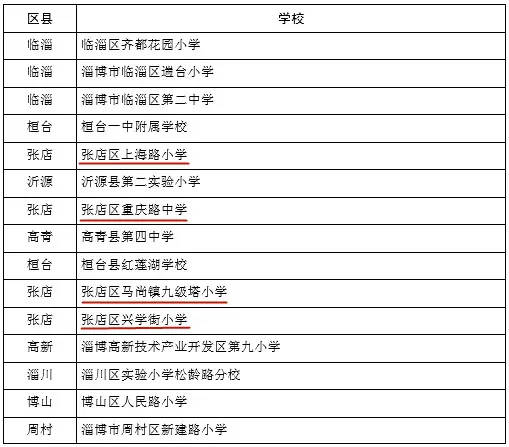 | 区县 | 学校 |
|---|---|
| 临淄 | 临淄区齐都花园小学 |
| 临淄 | 淄博市临淄区遄台小学 |
| 临淄 | 淄博市临淄区第二中学 |
| 桓台 | 桓台一中附属学校 |
| 张店 | 张店区上海路小学 |
| 沂源 | 沂源县第二实验小学 |
| 张店 | 张店区重庆路中学 |
| 高青 | 高青县第四中学 |
| 桓台 | 桓台县红莲湖学校 |
| 张店 | 张店区马尚镇九级塔小学 |
| 张店 | 张店区兴学街小学 |
| 高新 | 淄博高新技术产业开发区第九小学 |
| 淄川 | 淄川区实验小学松龄路分校 |
| 博山 | 博山区人民路小学 |
| 周村 | 淄博市周村区新建路小学 |